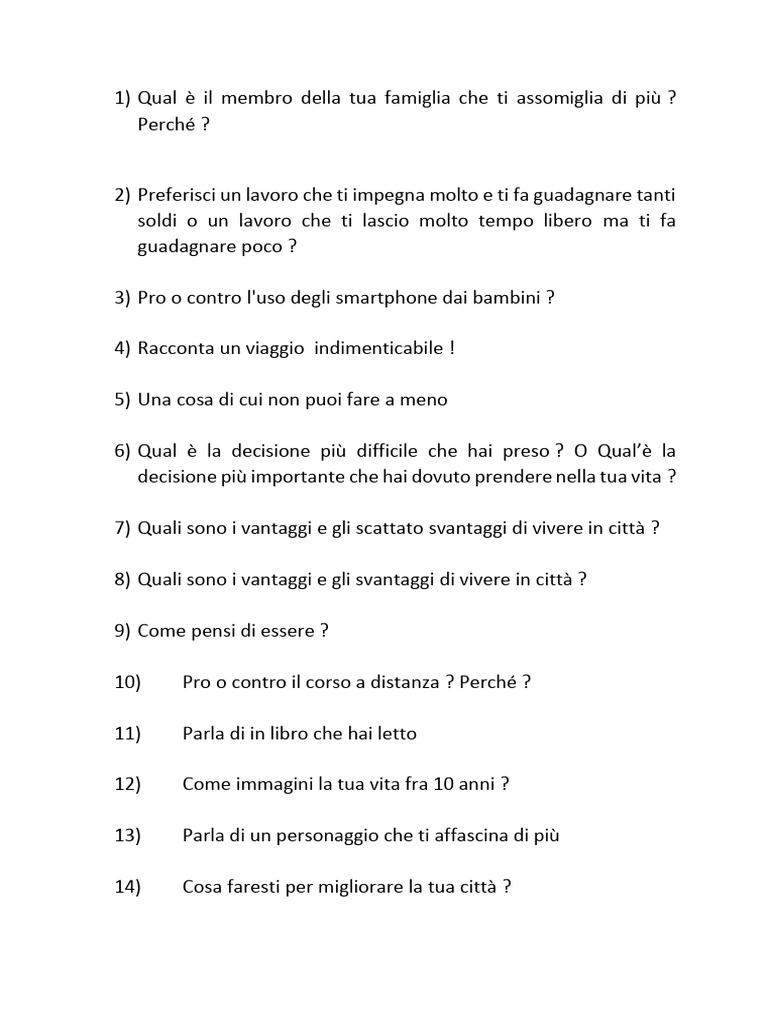 1) Qual è il membro della tua famiglia che ti assomiglia di più ? Perché ?

2) Preferisci un lavoro che ti impegna molto e ti fa guadagnare tanti soldi o un lavoro che ti lascio molto tempo libero ma ti fa guadagnare poco ?

3) Pro o contro l'uso degli smartphone dai bambini ?

4) Racconta un viaggio indimenticabile !

5) Una cosa di cui non puoi fare a meno

6) Qual è la decisione più difficile che hai preso ? O Qual'è la decisione più importante che hai dovuto prendere nella tua vita ?

7) Quali sono i vantaggi e gli scattato svantaggi di vivere in città ?

8) Quali sono i vantaggi e gli svantaggi di vivere in città ?

9) Come pensi di essere ?

10) Pro o contro il corso a distanza ? Perché ?

11) Parla di in libro che hai letto

12) Come immagini la tua vita fra 10 anni ?

13) Parla di un personaggio che ti affascina di più

14) Cosa faresti per migliorare la tua città ?